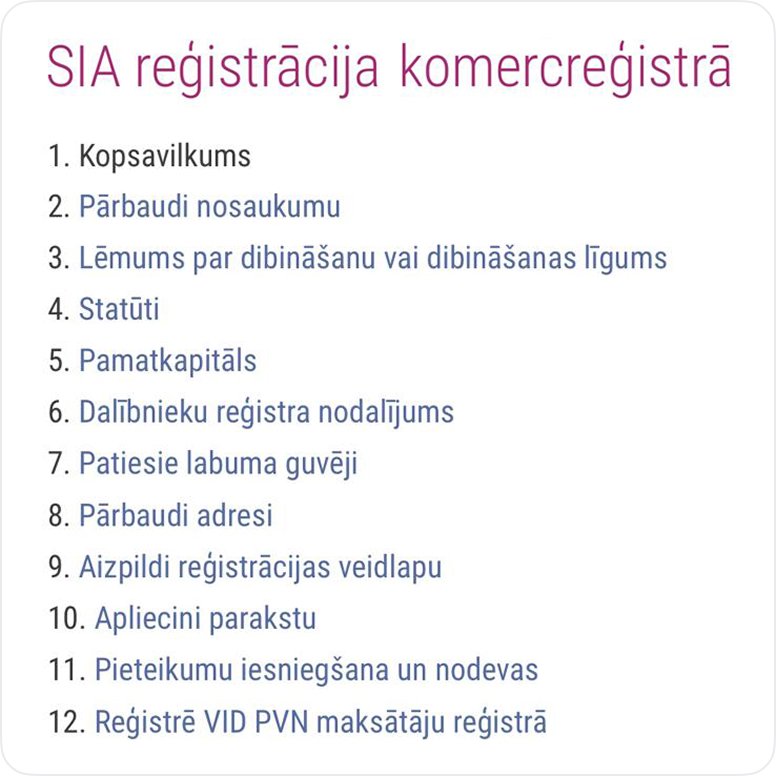 SIA reģistrācija komercreģistrā

1. Kopsavilkums
2. Pārbaudi nosaukumu
3. Lēmums par dibināšanu vai dibināšanas līgums
4. Statūti
5. Pamatkapitāls
6. Dalībnieku reģistra nodalījums
7. Patiesie labuma guvēji
8. Pārbaudi adresi
9. Aizpildi reģistrācijas veidlapu
10. Apliecini parakstu
11. Pieteikumu iesniegšana un nodevas
12. Reģistrē VID PVN maksātāju reģistrā